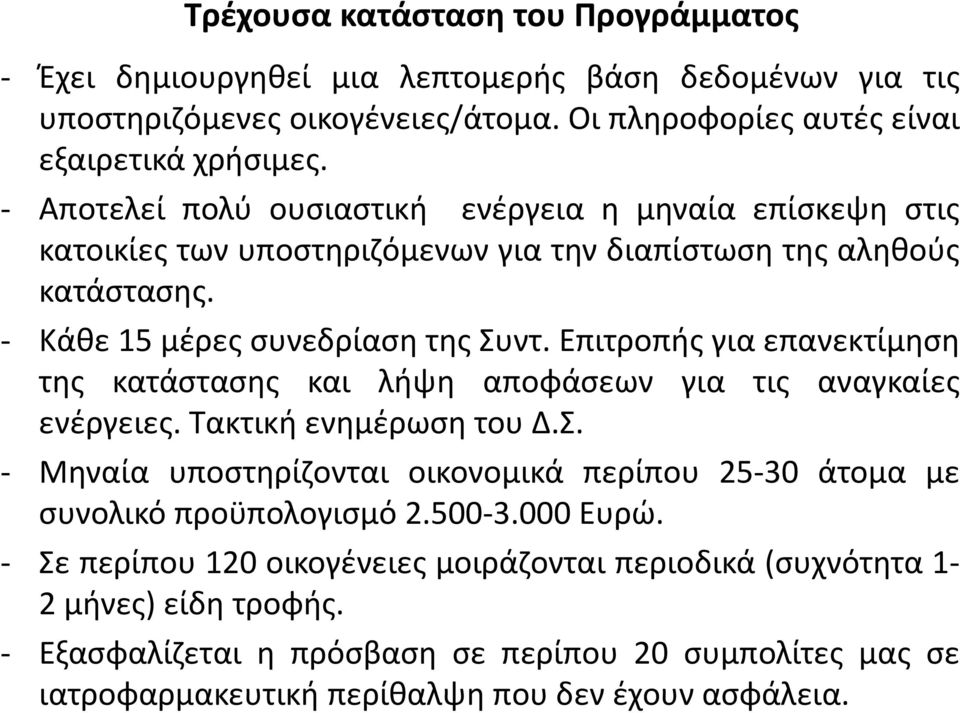 Τρέχουσα κατάσταση του Προγράμματος

- Έχει δημιουργηθεί μια λεπτομερής βάση δεδομένων για τις υποστηριζόμενες οικογένειες/άτομα. Οι πληροφορίες αυτές είναι εξαιρετικά χρήσιμες.
- Αποτελεί πολύ ουσιαστική ενέργεια η μηναία επίσκεψη στις κατοικίες των υποστηριζόμενων για την διαπίστωση της αληθούς κατάστασης.
- Κάθε 15 μέρες συνεδρίαση της Συντ. Επιτροπής για επανεκτίμηση της κατάστασης και λήψη αποφάσεων για τις αναγκαίες ενέργειες. Τακτική ενημέρωση του Δ.Σ.
- Μηναία υποστηρίζονται οικονομικά περίπου 25-30 άτομα με συνολικό προϋπολογισμό 2.500-3.000 Ευρώ.
- Σε περίπου 120 οικογένειες μοιράζονται περιοδικά (συχνότητα 1-2 μήνες) είδη τροφής.
- Εξασφαλίζεται η πρόσβαση σε περίπου 20 συμπολίτες μας σε ιατροφαρμακευτική περίθαλψη που δεν έχουν ασφάλεια.